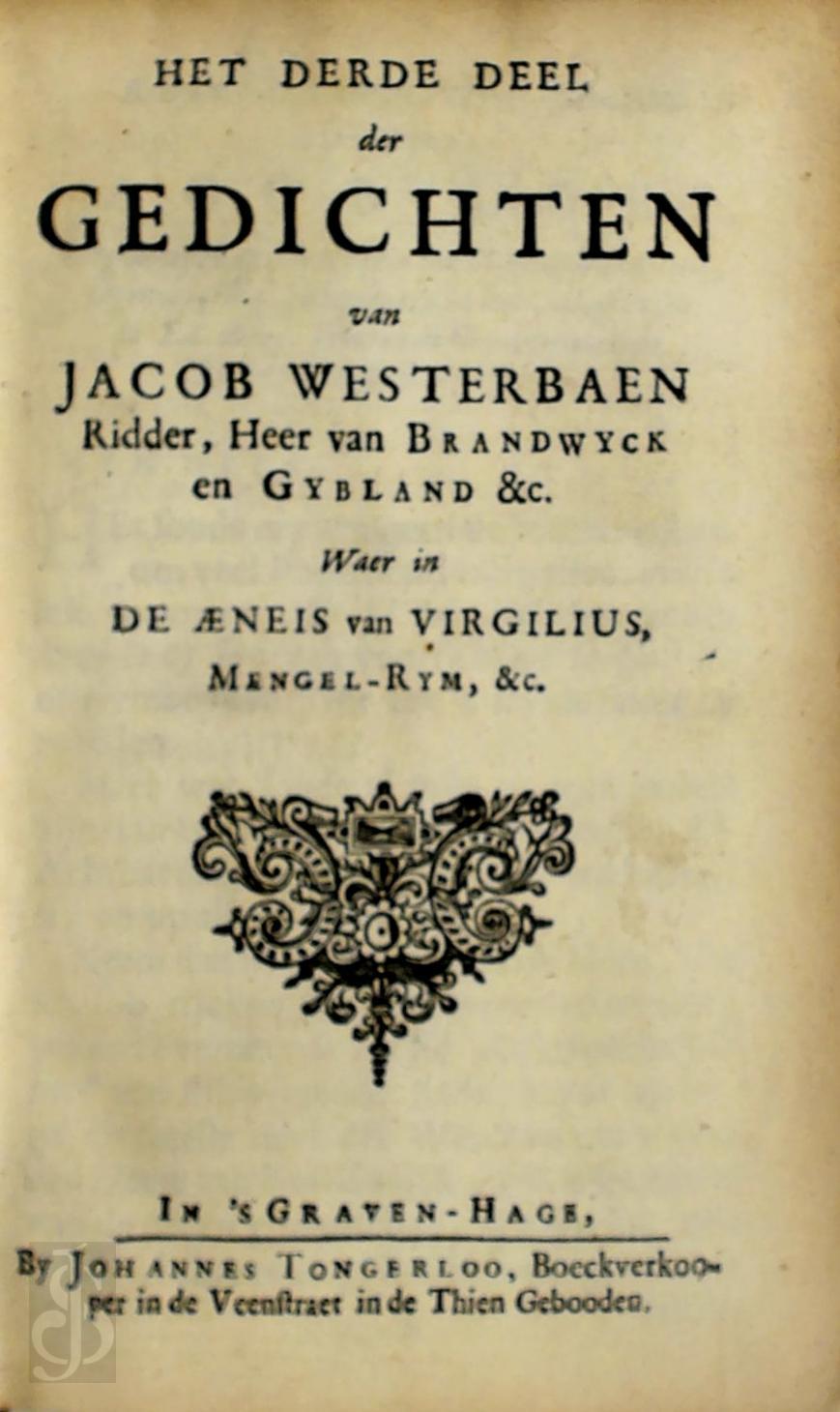 HET DERDE DEEL
der
GEDICHTEN
van
JACOB WESTERBAEN
Ridder, Heer van BRANDWYCK en GYBLAND &c.
Waer in
DE ÆNEIS van VIRGILIUS,
MENGEL-RYM, &c.

IN 'S GRAVEN-HAGE,
By JOHANNES TONGERLOO, Boeckverkooper in de Veenſtraet in de Thien Gebooden.